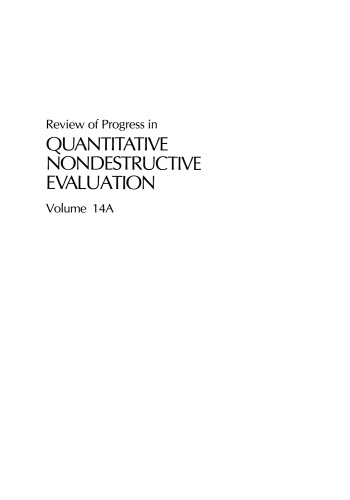 Review of Progress in
QUANTITATIVE
NONDESTRUCTIVE
EVALUATION
Volume 14A